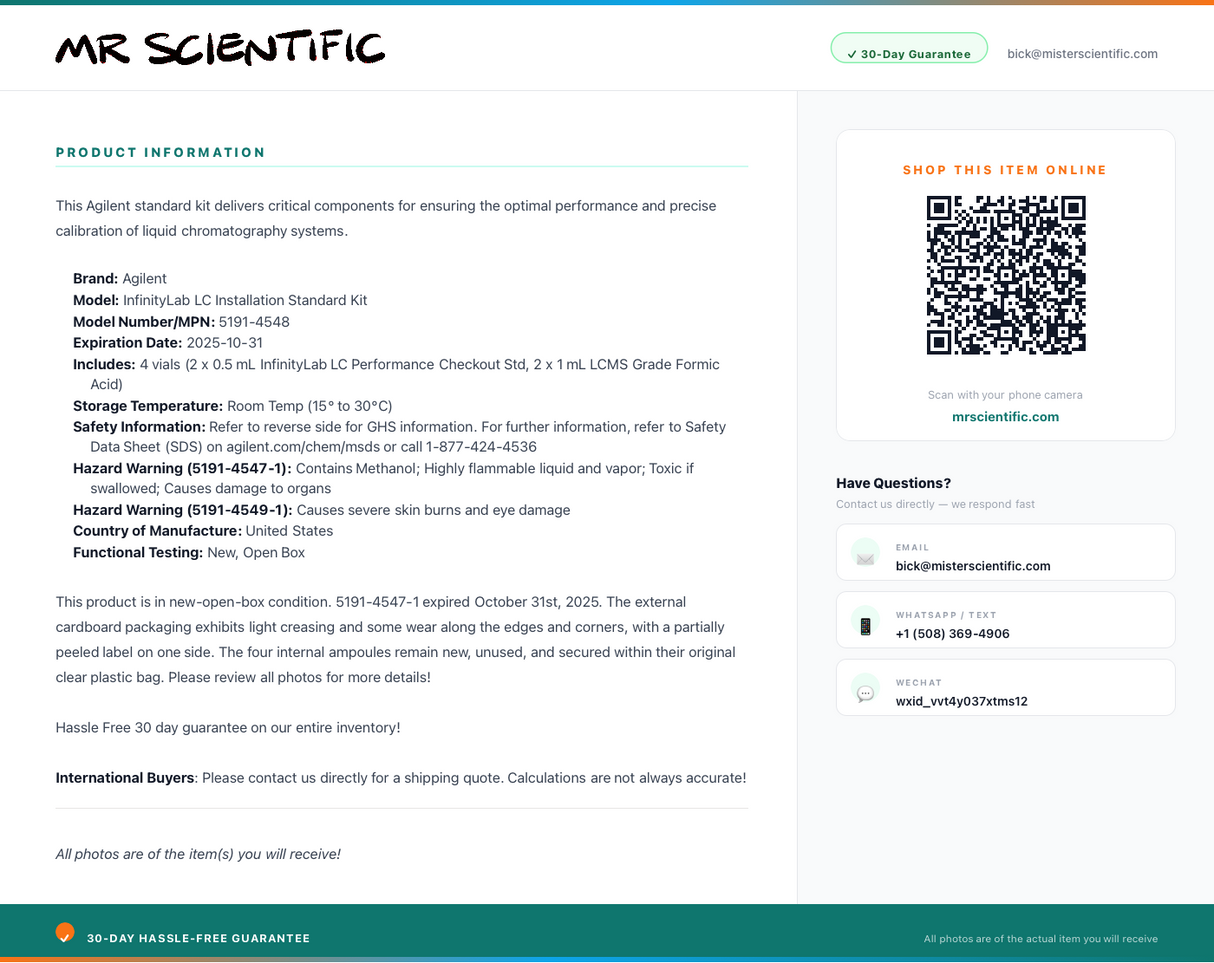 MR SCIENTIFIC

✓ 30-Day Guarantee

bick@misterscientific.com

PRODUCT INFORMATION

This Agilent standard kit delivers critical components for ensuring the optimal performance and precise calibration of liquid chromatography systems.

Brand: Agilent
Model: InfinityLab LC Installation Standard Kit
Model Number/MPN: 5191-4548
Expiration Date: 2025-10-31
Includes: 4 vials (2 x 0.5 mL InfinityLab LC Performance Checkout Std, 2 x 1 mL LCMS Grade Formic Acid)
Storage Temperature: Room Temp (15° to 30°C)
Safety Information: Refer to reverse side for GHS information. For further information, refer to Safety Data Sheet (SDS) on agilent.com/chem/msds or call 1-877-424-4536
Hazard Warning (5191-4547-1): Contains Methanol; Highly flammable liquid and vapor; Toxic if swallowed; Causes damage to organs
Hazard Warning (5191-4549-1): Causes severe skin burns and eye damage
Country of Manufacture: United States
Functional Testing: New, Open Box

This product is in new-open-box condition. 5191-4547-1 expired October 31st, 2025. The external cardboard packaging exhibits light creasing and some wear along the edges and corners, with a partially peeled label on one side. The four internal ampoules remain new, unused, and secured within their original clear plastic bag. Please review all photos for more details!

Hassle Free 30 day guarantee on our entire inventory!

International Buyers: Please contact us directly for a shipping quote. Calculations are not always accurate!

All photos are of the item(s) you will receive!

SHOP THIS ITEM ONLINE

Scan with your phone camera

mrscientific.com

Have Questions?

Contact us directly — we respond fast

EMAIL
bick@misterscientific.com

WHATSAPP / TEXT
+1 (508) 369-4906

WECHAT
wxid_vvt4y037xtms12

30-DAY HASSLE-FREE GUARANTEE

All photos are of the actual item you will receive